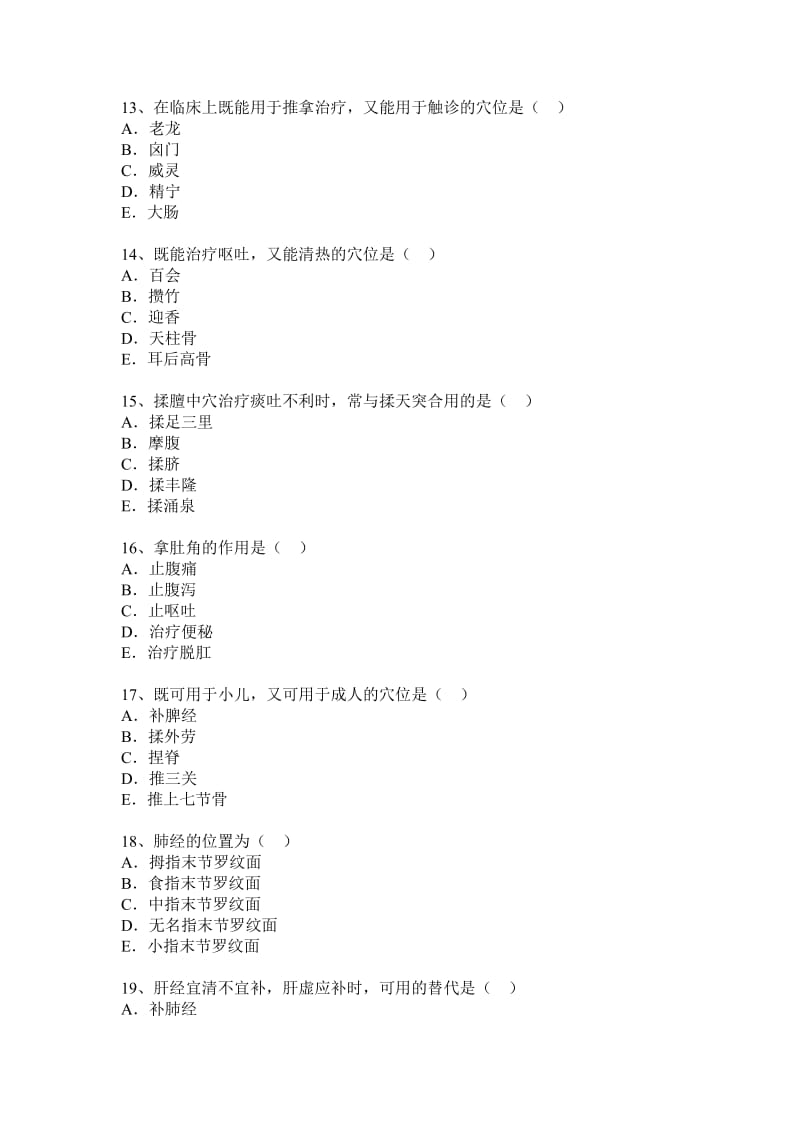 13、在临床上既能用于推拿治疗，又能用于触诊的穴位是（    ）
A．老龙
B．囟门
C．威灵
D．精宁
E．大肠

14、既能治疗呕吐，又能清热的穴位是（    ）
A．百会
B．攒竹
C．迎香
D．天柱骨
E．耳后高骨

15、揉膻中穴治疗痰吐不利时，常与揉天突合用的是（    ）
A．揉足三里
B．摩腹
C．揉脐
D．揉丰隆
E．揉涌泉

16、拿肚角的作用是（    ）
A．止腹痛
B．止腹泻
C．止呕吐
D．治疗便秘
E．治疗脱肛

17、既可用于小儿，又可用于成人的穴位是（    ）
A．补脾经
B．揉外劳
C．捏脊
D．推三关
E．推上七节骨

18、肺经的位置为（    ）
A．拇指末节罗纹面
B．食指末节罗纹面
C．中指末节罗纹面
D．无名指末节罗纹面
E．小指末节罗纹面

19、肝经宜清不宜补，肝虚应补时，可用的替代是（    ）
A．补肺经